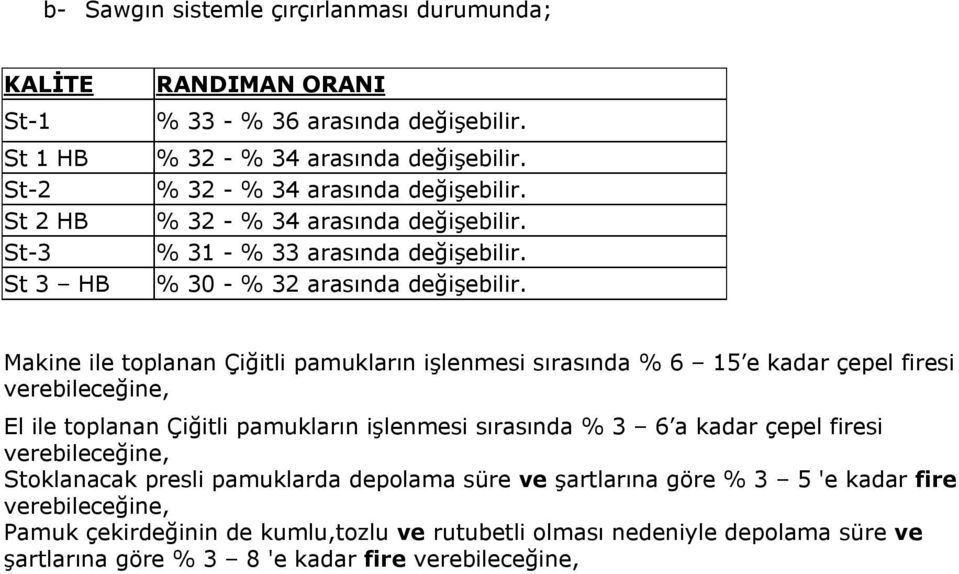 b- Sawgın sistemle çırçırlanması durumunda;

| KALİTE | RANDIMAN ORANI |
|---|---|
| St-1 | % 33 - % 36 arasında değişebilir. |
| St 1 HB | % 32 - % 34 arasında değişebilir. |
| St-2 | % 32 - % 34 arasında değişebilir. |
| St 2 HB | % 32 - % 34 arasında değişebilir. |
| St-3 | % 31 - % 33 arasında değişebilir. |
| St 3 – HB | % 30 - % 32 arasında değişebilir. |

Makine ile toplanan Çiğitli pamukların işlenmesi sırasında % 6 – 15'e kadar çepel firesi verebileceğine,

El ile toplanan Çiğitli pamukların işlenmesi sırasında % 3 – 6'a kadar çepel firesi verebileceğine,
Stoklanacak presli pamuklarda depolama süre ve şartlarına göre % 3 – 5 'e kadar fire verebileceğine,
Pamuk çekirdeğinin de kumlu,tozlu ve rutubetli olması nedeniyle depolama süre ve şartlarına göre % 3 – 8 'e kadar fire verebileceğine,